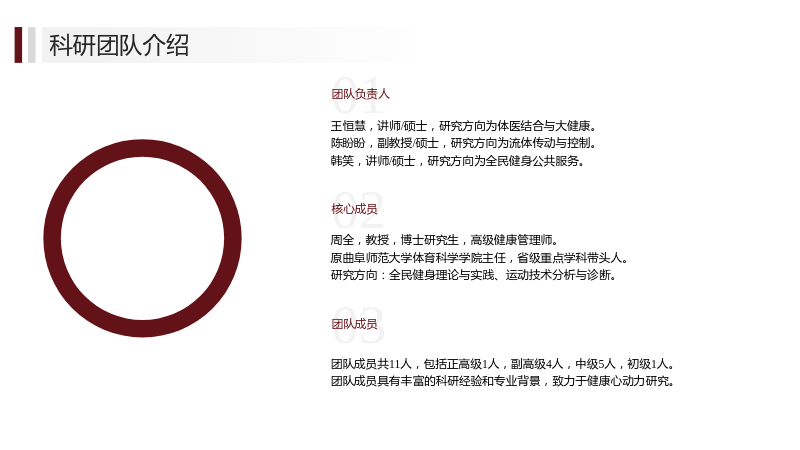 科研团队介绍

01
团队负责人

王恒慧，讲师/硕士，研究方向为体医结合与大健康。
陈盼盼，副教授/硕士，研究方向为流体传动与控制。
韩笑，讲师/硕士，研究方向为全民健身公共服务。

02
核心成员

周全，教授，博士研究生，高级健康管理师。
原曲阜师范大学体育科学学院主任，省级重点学科带头人。
研究方向：全民健身理论与实践、运动技术分析与诊断。

03
团队成员

团队成员共11人，包括正高级1人，副高级4人，中级5人，初级1人。
团队成员具有丰富的科研经验和专业背景，致力于健康心动力研究。